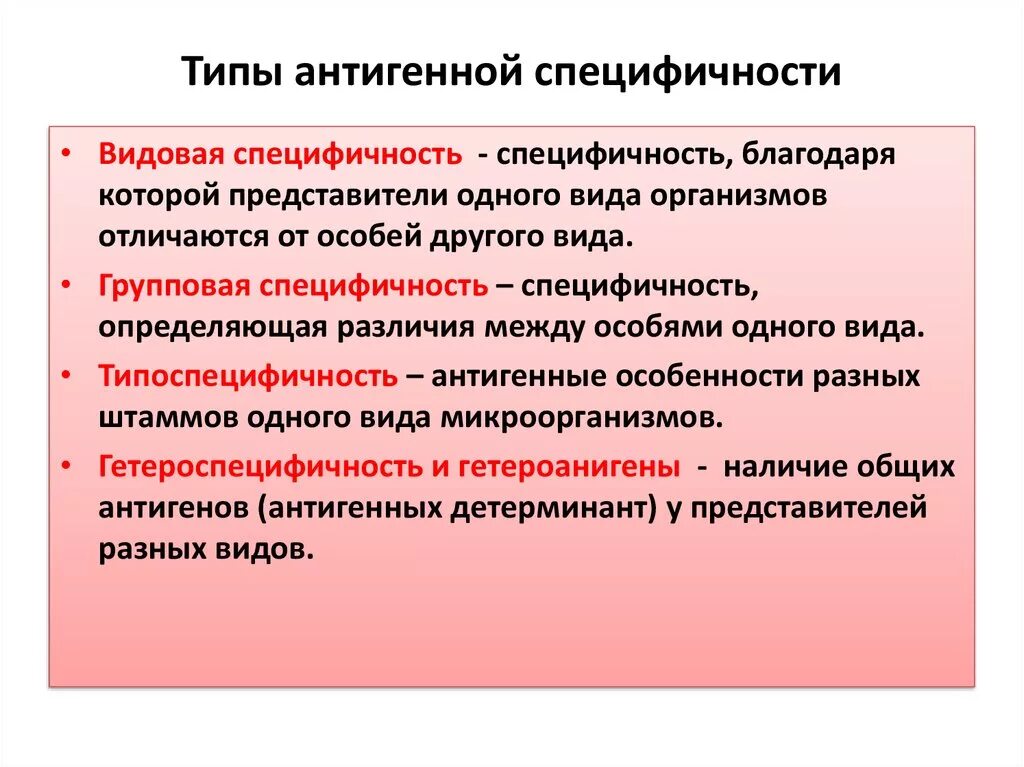 Типы антигенной специфичности

• Видовая специфичность - специфичность, благодаря которой представители одного вида организмов отличаются от особей другого вида.

• Групповая специфичность – специфичность, определяющая различия между особями одного вида.

• Типоспецифичность – антигенные особенности разных штаммов одного вида микроорганизмов.

• Гетероспецифичность и гетероанигены - наличие общих антигенов (антигенных детерминант) у представителей разных видов.